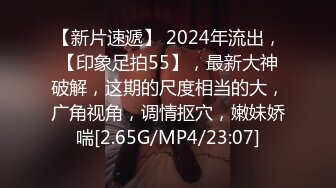 【新片速遞】 2024年流出，【印象足拍55】，最新大神破解，这期的尺度相当的大，广角视角，调情抠穴，嫩妹娇喘[2.65G/MP4/23:07]